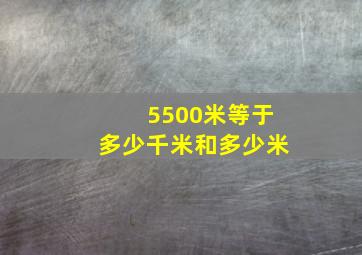 5500米等于
多少千米和多少米